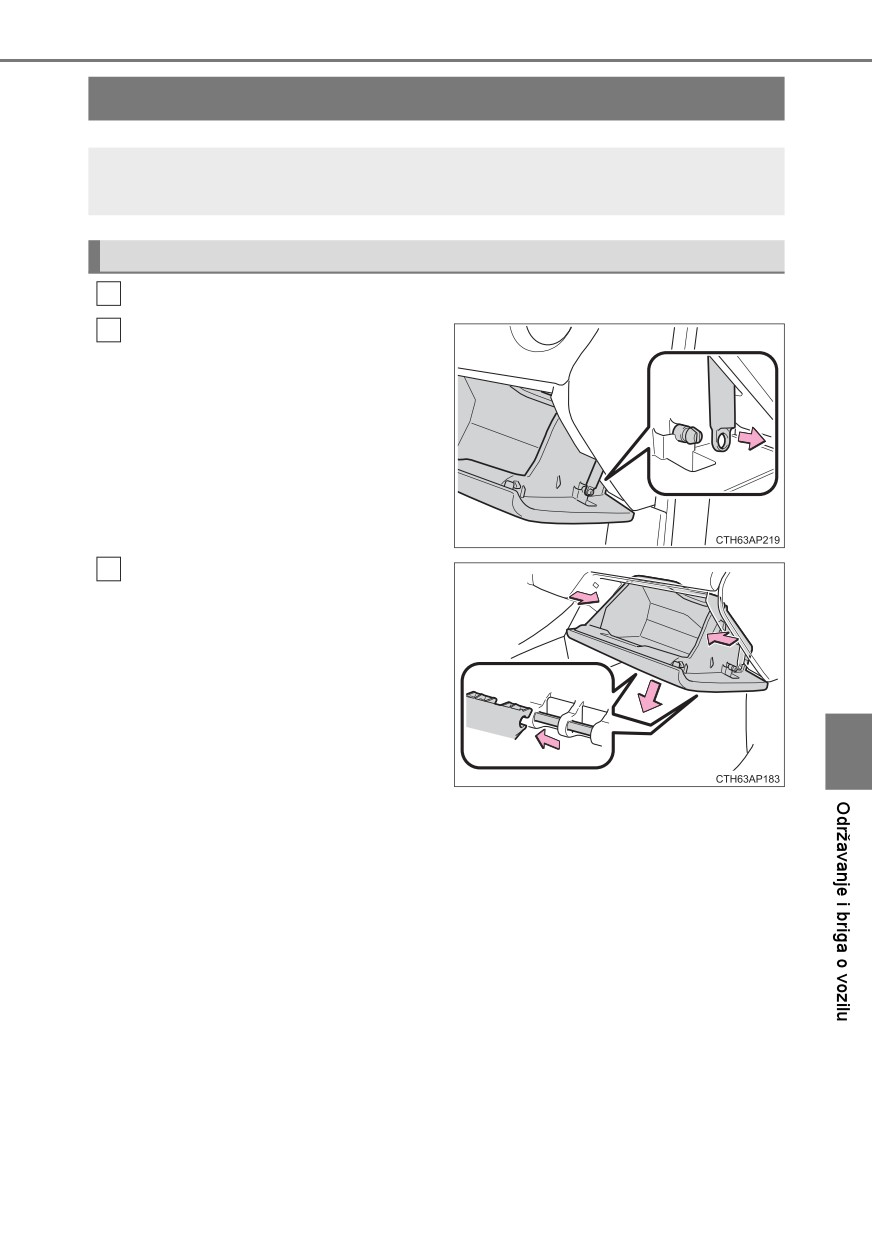 CTH63AP219

CTH63AP183

Održavanje i briga o vozilu